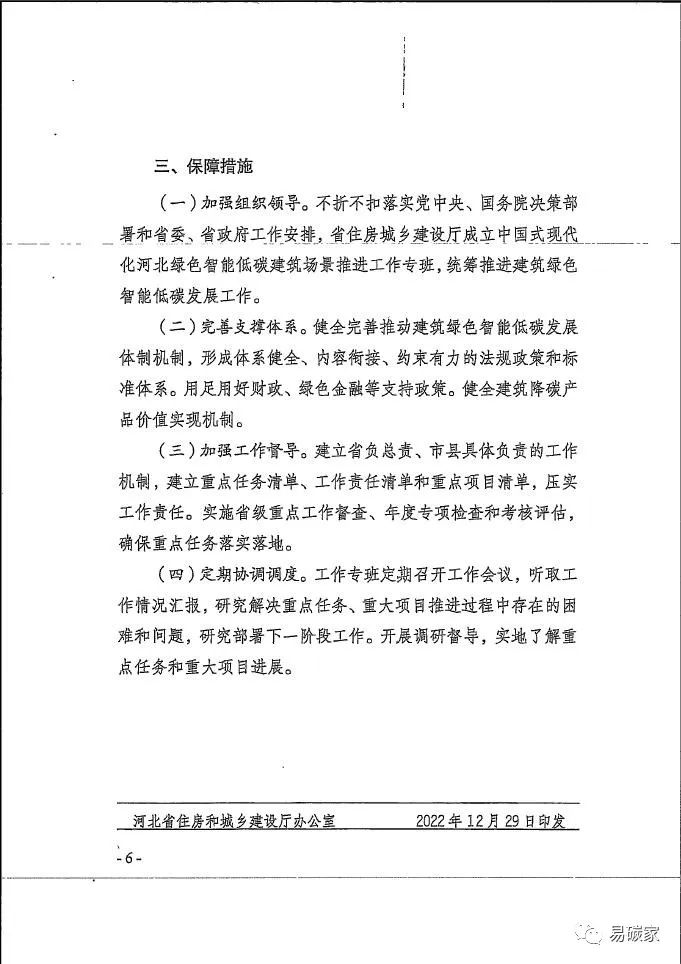 三、保障措施

（一）加强组织领导。不折不扣落实党中央、国务院决策部署和省委、省政府工作安排，省住房城乡建设厅成立中国式现代化河北绿色智能低碳建筑场景推进工作专班，统筹推进建筑绿色智能低碳发展工作。

（二）完善支撑体系。健全完善推动建筑绿色智能低碳发展体制机制，形成体系健全、内容衔接、约束有力的法规政策和标准体系。用足用好财政、绿色金融等支持政策。健全建筑降碳产品价值实现机制。

（三）加强工作督导。建立省负总责、市县具体负责的工作机制，建立重点任务清单、工作责任清单和重点项目清单，压实工作责任。实施省级重点工作督查、年度专项检查和考核评估，确保重点任务落实落地。

（四）定期协调调度。工作专班定期召开工作会议，听取工作情况汇报，研究解决重点任务、重大项目推进过程中存在的困难和问题，研究部署下一阶段工作。开展调研督导，实地了解重点任务和重大项目进展。

河北省住房和城乡建设厅办公室　2022年12月29日印发

-6-

易碳家